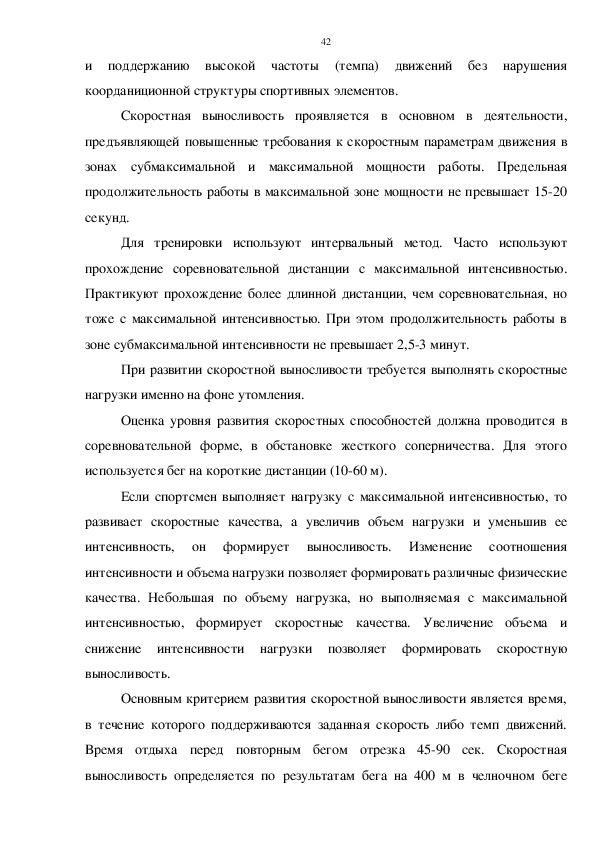 42

и поддержанию высокой частоты (темпа) движений без нарушения координационной структуры спортивных элементов.

Скоростная выносливость проявляется в основном в деятельности, предъявляющей повышенные требования к скоростным параметрам движения в зонах субмаксимальной и максимальной мощности работы. Предельная продолжительность работы в максимальной зоне мощности не превышает 15-20 секунд.

Для тренировки используют интервальный метод. Часто используют прохождение соревновательной дистанции с максимальной интенсивностью. Практикуют прохождение более длинной дистанции, чем соревновательная, но тоже с максимальной интенсивностью. При этом продолжительность работы в зоне субмаксимальной интенсивности не превышает 2,5-3 минут.

При развитии скоростной выносливости требуется выполнять скоростные нагрузки именно на фоне утомления.

Оценка уровня развития скоростных способностей должна проводится в соревновательной форме, в обстановке жесткого соперничества. Для этого используется бег на короткие дистанции (10-60 м).

Если спортсмен выполняет нагрузку с максимальной интенсивностью, то развивает скоростные качества, а увеличив объем нагрузки и уменьшив ее интенсивность, он формирует выносливость. Изменение соотношения интенсивности и объема нагрузки позволяет формировать различные физические качества. Небольшая по объему нагрузка, но выполняемая с максимальной интенсивностью, формирует скоростные качества. Увеличение объема и снижение интенсивности нагрузки позволяет формировать скоростную выносливость.

Основным критерием развития скоростной выносливости является время, в течение которого поддерживаются заданная скорость либо темп движений. Время отдыха перед повторным бегом отрезка 45-90 сек. Скоростная выносливость определяется по результатам бега на 400 м в челночном беге